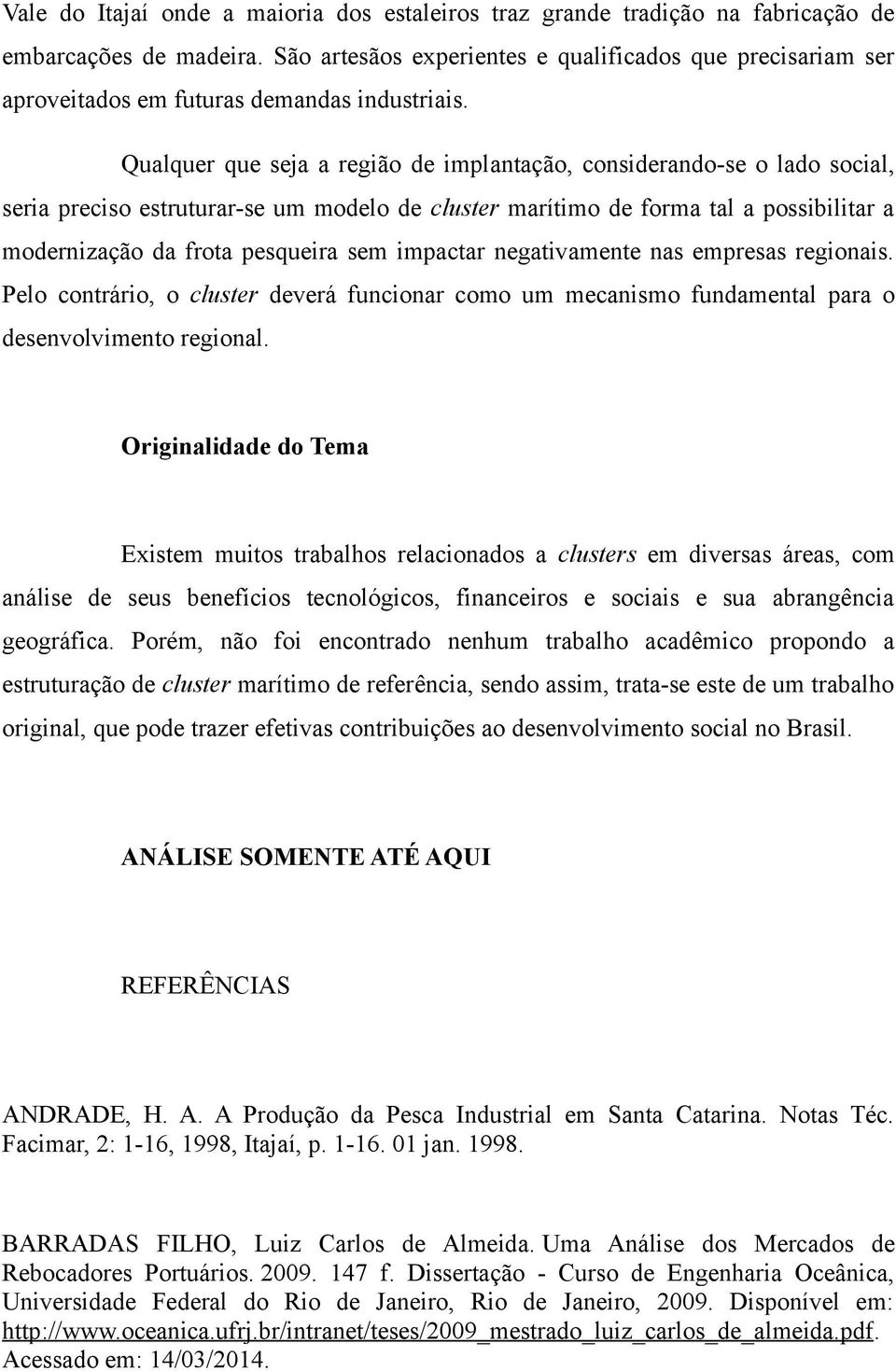 Vale do Itajaí onde a maioria dos estaleiros traz grande tradição na fabricação de embarcações de madeira. São artesãos experientes e qualificados que precisariam ser aproveitados em futuras demandas industriais.

Qualquer que seja a região de implantação, considerando-se o lado social, seria preciso estruturar-se um modelo de cluster marítimo de forma tal a possibilitar a modernização da frota pesqueira sem impactar negativamente nas empresas regionais. Pelo contrário, o cluster deverá funcionar como um mecanismo fundamental para o desenvolvimento regional.

Originalidade do Tema

Existem muitos trabalhos relacionados a clusters em diversas áreas, com análise de seus benefícios tecnológicos, financeiros e sociais e sua abrangência geográfica. Porém, não foi encontrado nenhum trabalho acadêmico propondo a estruturação de cluster marítimo de referência, sendo assim, trata-se este de um trabalho original, que pode trazer efetivas contribuições ao desenvolvimento social no Brasil.

ANÁLISE SOMENTE ATÉ AQUI

REFERÊNCIAS

ANDRADE, H. A. A Produção da Pesca Industrial em Santa Catarina. Notas Téc. Facimar, 2: 1-16, 1998, Itajaí, p. 1-16. 01 jan. 1998.

BARRADAS FILHO, Luiz Carlos de Almeida. Uma Análise dos Mercados de Rebocadores Portuários. 2009. 147 f. Dissertação - Curso de Engenharia Oceânica, Universidade Federal do Rio de Janeiro, Rio de Janeiro, 2009. Disponível em: http://www.oceanica.ufrj.br/intranet/teses/2009_mestrado_luiz_carlos_de_almeida.pdf. Acessado em: 14/03/2014.